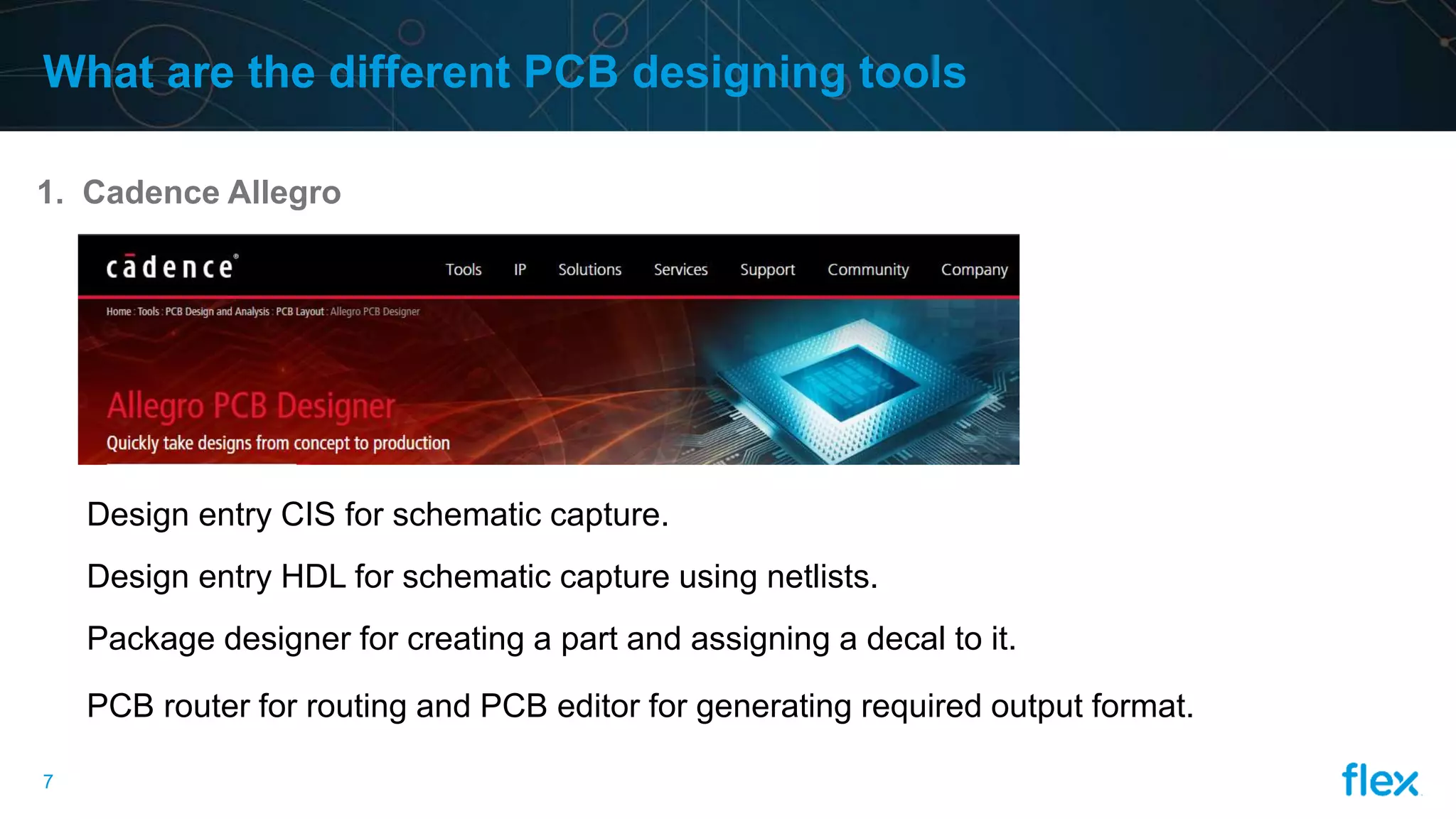 What are the different PCB designing tools

1. Cadence Allegro

cādence®

Tools IP Solutions Services Support Community Company

Home : Tools : PCB Design and Analysis : PCB Layout : Allegro PCB Designer

Allegro PCB Designer

Quickly take designs from concept to production

Design entry CIS for schematic capture.

Design entry HDL for schematic capture using netlists.

Package designer for creating a part and assigning a decal to it.

PCB router for routing and PCB editor for generating required output format.

7

flex